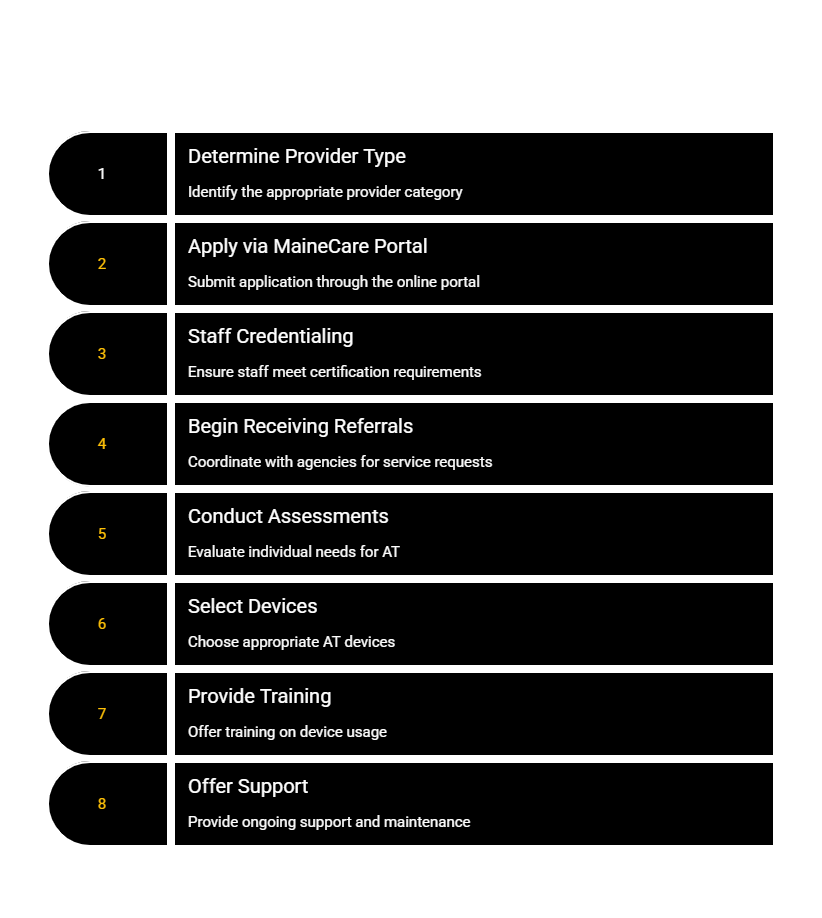 1

Determine Provider Type

Identify the appropriate provider category

2

Apply via MaineCare Portal

Submit application through the online portal

3

Staff Credentialing

Ensure staff meet certification requirements

4

Begin Receiving Referrals

Coordinate with agencies for service requests

5

Conduct Assessments

Evaluate individual needs for AT

6

Select Devices

Choose appropriate AT devices

7

Provide Training

Offer training on device usage

8

Offer Support

Provide ongoing support and maintenance